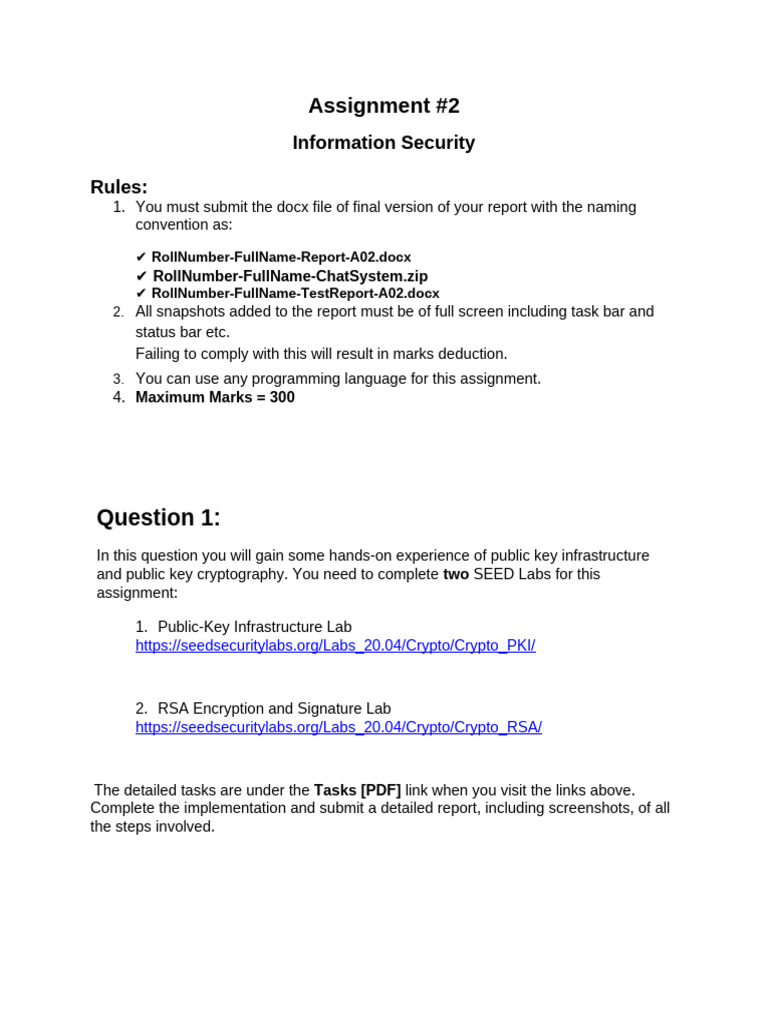 Assignment #2

Information Security

Rules:

1. You must submit the docx file of final version of your report with the naming convention as:

✔ RollNumber-FullName-Report-A02.docx
✔ RollNumber-FullName-ChatSystem.zip
✔ RollNumber-FullName-TestReport-A02.docx

2. All snapshots added to the report must be of full screen including task bar and status bar etc.
Failing to comply with this will result in marks deduction.

3. You can use any programming language for this assignment.

4. Maximum Marks = 300

Question 1:

In this question you will gain some hands-on experience of public key infrastructure and public key cryptography. You need to complete two SEED Labs for this assignment:

1. Public-Key Infrastructure Lab
https://seedsecuritylabs.org/Labs_20.04/Crypto/Crypto_PKI/

2. RSA Encryption and Signature Lab
https://seedsecuritylabs.org/Labs_20.04/Crypto/Crypto_RSA/

The detailed tasks are under the Tasks [PDF] link when you visit the links above. Complete the implementation and submit a detailed report, including screenshots, of all the steps involved.